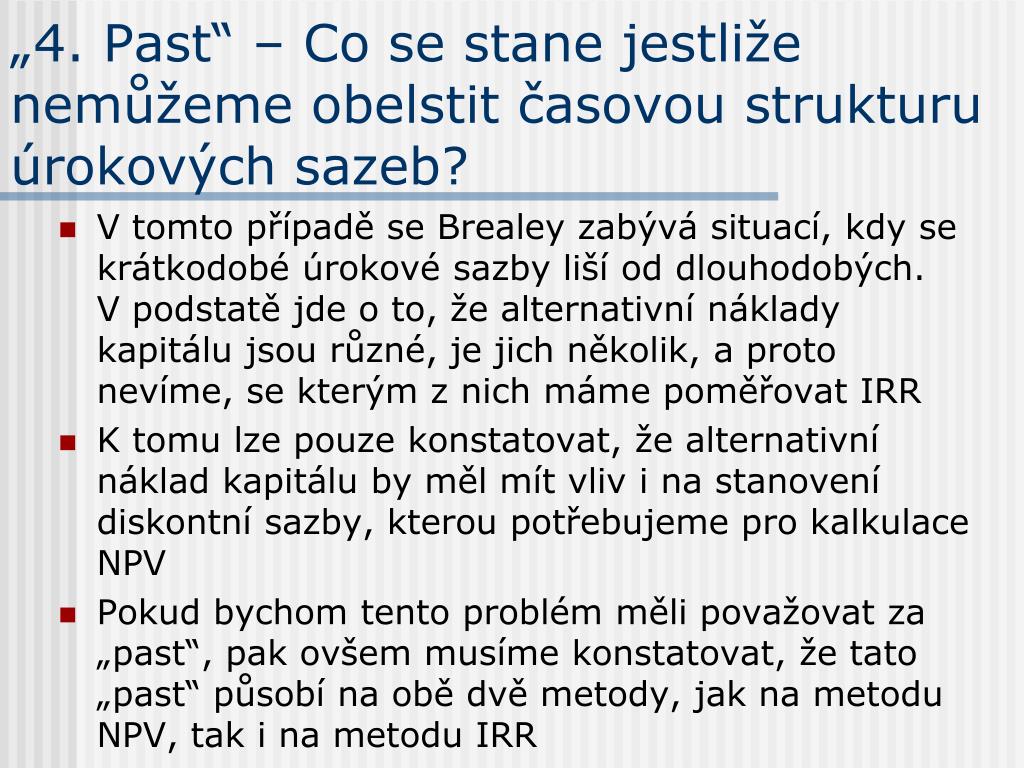 „4. Past“ – Co se stane jestliže nemůžeme obelstit časovou strukturu úrokových sazeb?

V tomto případě se Brealey zabývá situací, kdy se krátkodobé úrokové sazby liší od dlouhodobých. V podstatě jde o to, že alternativní náklady kapitálu jsou různé, je jich několik, a proto nevíme, se kterým z nich máme poměřovat IRR

K tomu lze pouze konstatovat, že alternativní náklad kapitálu by měl mít vliv i na stanovení diskontní sazby, kterou potřebujeme pro kalkulace NPV

Pokud bychom tento problém měli považovat za „past“, pak ovšem musíme konstatovat, že tato „past“ působí na obě dvě metody, jak na metodu NPV, tak i na metodu IRR